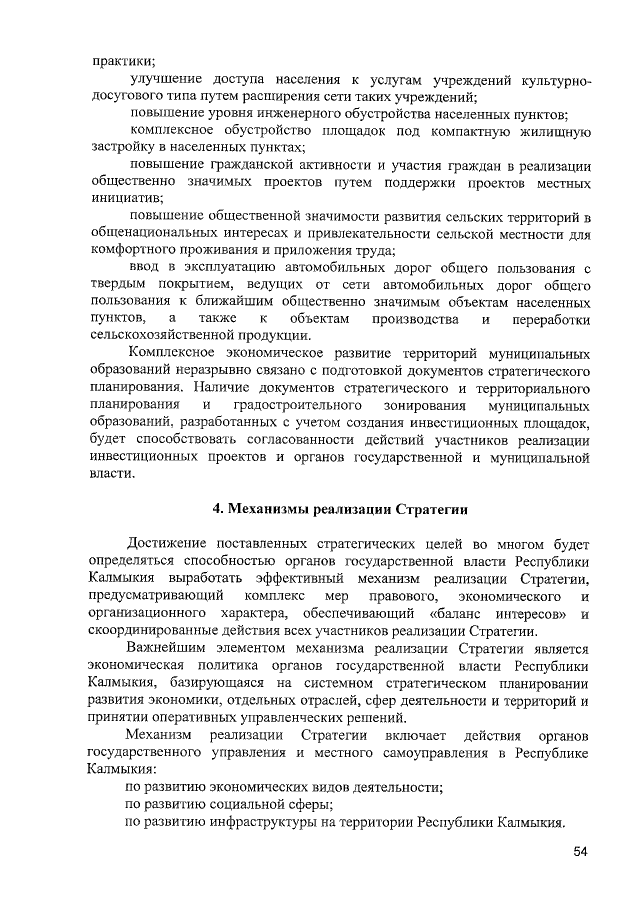 практики;

улучшение доступа населения к услугам учреждений культурно-досугового типа путем расширения сети таких учреждений;

повышение уровня инженерного обустройства населенных пунктов;

комплексное обустройство площадок под компактную жилищную застройку в населенных пунктах;

повышение гражданской активности и участия граждан в реализации общественно значимых проектов путем поддержки проектов местных инициатив;

повышение общественной значимости развития сельских территорий в общенациональных интересах и привлекательности сельской местности для комфортного проживания и приложения труда;

ввод в эксплуатацию автомобильных дорог общего пользования с твердым покрытием, ведущих от сети автомобильных дорог общего пользования к ближайшим общественно значимым объектам населенных пунктов, а также к объектам производства и переработки сельскохозяйственной продукции.

Комплексное экономическое развитие территорий муниципальных образований неразрывно связано с подготовкой документов стратегического планирования. Наличие документов стратегического и территориального планирования и градостроительного зонирования муниципальных образований, разработанных с учетом создания инвестиционных площадок, будет способствовать согласованности действий участников реализации инвестиционных проектов и органов государственной и муниципальной власти.

4. Механизмы реализации Стратегии

Достижение поставленных стратегических целей во многом будет определяться способностью органов государственной власти Республики Калмыкия выработать эффективный механизм реализации Стратегии, предусматривающий комплекс мер правового, экономического и организационного характера, обеспечивающий «баланс интересов» и скоординированные действия всех участников реализации Стратегии.

Важнейшим элементом механизма реализации Стратегии является экономическая политика органов государственной власти Республики Калмыкия, базирующаяся на системном стратегическом планировании развития экономики, отдельных отраслей, сфер деятельности и территорий и принятии оперативных управленческих решений.

Механизм реализации Стратегии включает действия органов государственного управления и местного самоуправления в Республике Калмыкия:

по развитию экономических видов деятельности;

по развитию социальной сферы;

по развитию инфраструктуры на территории Республики Калмыкия.

54